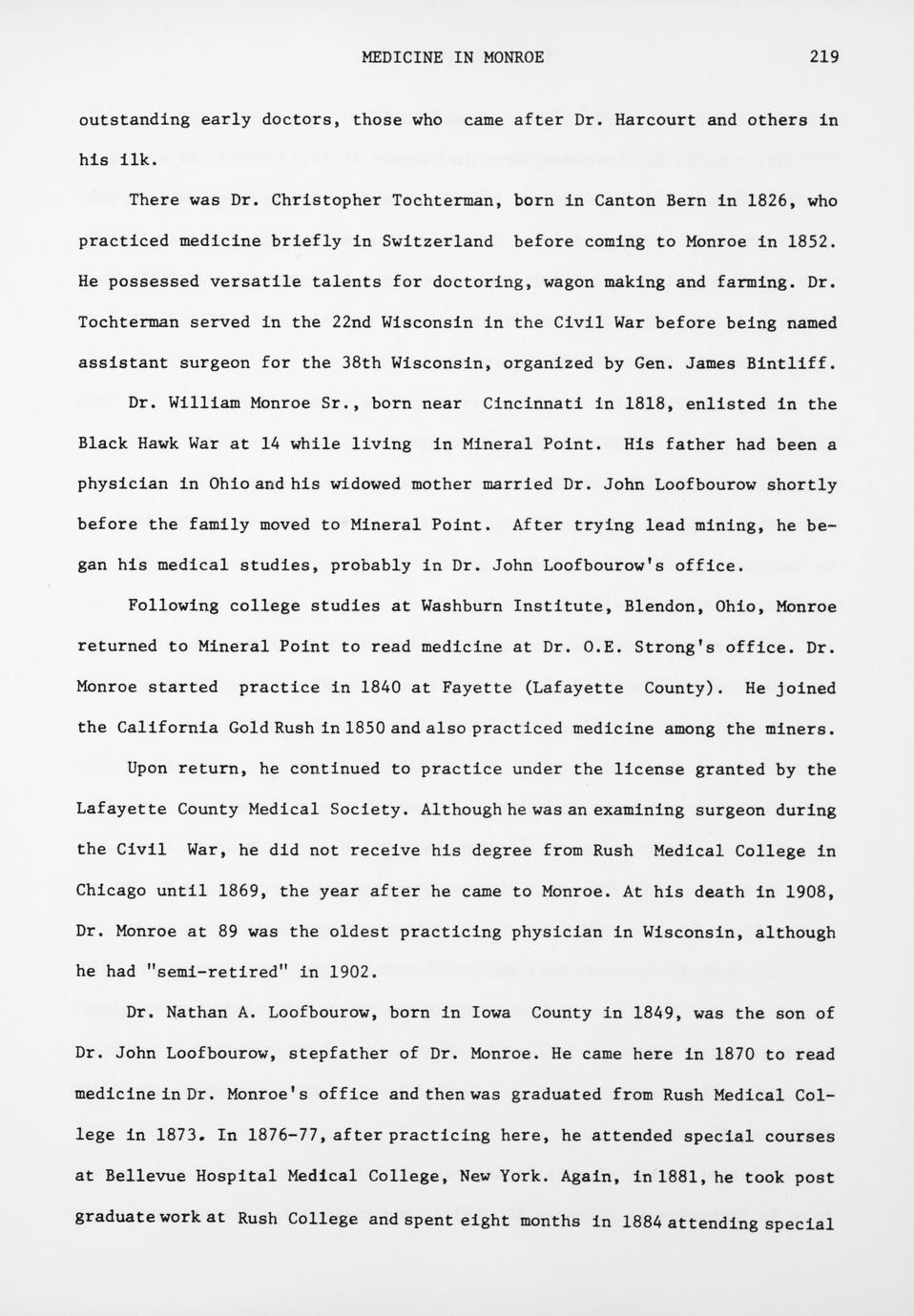 MEDICINE IN MONROE 219

outstanding early doctors, those who came after Dr. Harcourt and others in his ilk.

There was Dr. Christopher Tochterman, born in Canton Bern in 1826, who practiced medicine briefly in Switzerland before coming to Monroe in 1852. He possessed versatile talents for doctoring, wagon making and farming. Dr. Tochterman served in the 22nd Wisconsin in the Civil War before being named assistant surgeon for the 38th Wisconsin, organized by Gen. James Bintliff.

Dr. William Monroe Sr., born near Cincinnati in 1818, enlisted in the Black Hawk War at 14 while living in Mineral Point. His father had been a physician in Ohio and his widowed mother married Dr. John Loofbourow shortly before the family moved to Mineral Point. After trying lead mining, he began his medical studies, probably in Dr. John Loofbourow's office.

Following college studies at Washburn Institute, Blendon, Ohio, Monroe returned to Mineral Point to read medicine at Dr. O.E. Strong's office. Dr. Monroe started practice in 1840 at Fayette (Lafayette County). He joined the California Gold Rush in 1850 and also practiced medicine among the miners.

Upon return, he continued to practice under the license granted by the Lafayette County Medical Society. Although he was an examining surgeon during the Civil War, he did not receive his degree from Rush Medical College in Chicago until 1869, the year after he came to Monroe. At his death in 1908, Dr. Monroe at 89 was the oldest practicing physician in Wisconsin, although he had "semi-retired" in 1902.

Dr. Nathan A. Loofbourow, born in Iowa County in 1849, was the son of Dr. John Loofbourow, stepfather of Dr. Monroe. He came here in 1870 to read medicine in Dr. Monroe's office and then was graduated from Rush Medical College in 1873. In 1876-77, after practicing here, he attended special courses at Bellevue Hospital Medical College, New York. Again, in 1881, he took post graduate work at Rush College and spent eight months in 1884 attending special